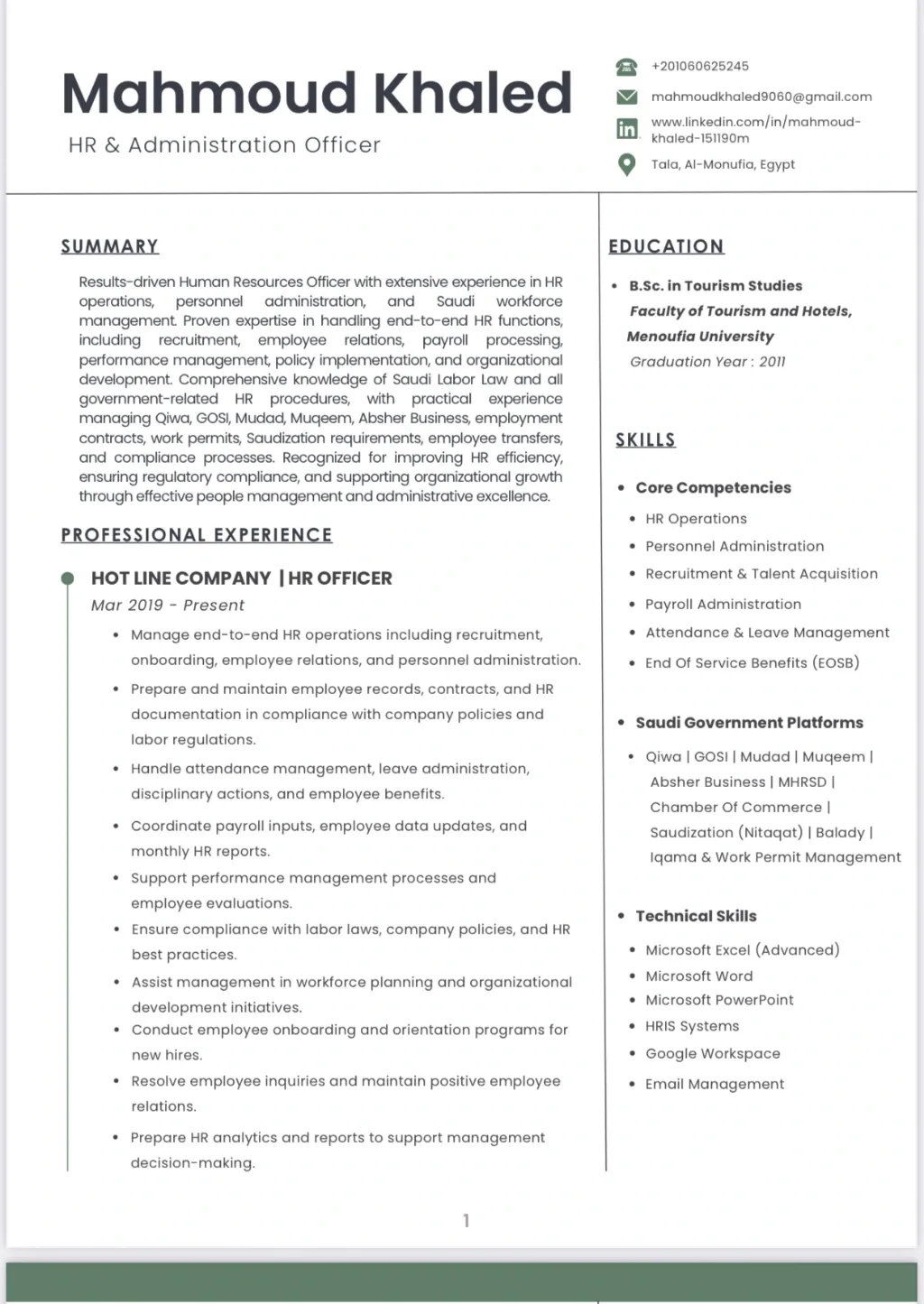 Mahmoud Khaled
HR & Administration Officer

+201060625245
mahmoudkhaled9060@gmail.com
www.linkedin.com/in/mahmoud-khaled-151190m
Tala, Al-Monufia, Egypt

SUMMARY

Results-driven Human Resources Officer with extensive experience in HR operations, personnel administration, and Saudi workforce management. Proven expertise in handling end-to-end HR functions, including recruitment, employee relations, payroll processing, performance management, policy implementation, and organizational development. Comprehensive knowledge of Saudi Labor Law and all government-related HR procedures, with practical experience managing Qiwa, GOSI, Mudad, Muqeem, Absher Business, employment contracts, work permits, Saudization requirements, employee transfers, and compliance processes. Recognized for improving HR efficiency, ensuring regulatory compliance, and supporting organizational growth through effective people management and administrative excellence.

PROFESSIONAL EXPERIENCE

HOT LINE COMPANY | HR OFFICER
Mar 2019 - Present

• Manage end-to-end HR operations including recruitment, onboarding, employee relations, and personnel administration.
• Prepare and maintain employee records, contracts, and HR documentation in compliance with company policies and labor regulations.
• Handle attendance management, leave administration, disciplinary actions, and employee benefits.
• Coordinate payroll inputs, employee data updates, and monthly HR reports.
• Support performance management processes and employee evaluations.
• Ensure compliance with labor laws, company policies, and HR best practices.
• Assist management in workforce planning and organizational development initiatives.
• Conduct employee onboarding and orientation programs for new hires.
• Resolve employee inquiries and maintain positive employee relations.
• Prepare HR analytics and reports to support management decision-making.

EDUCATION

• B.Sc. in Tourism Studies
Faculty of Tourism and Hotels, Menoufia University
Graduation Year : 2011

SKILLS

• Core Competencies
• HR Operations
• Personnel Administration
• Recruitment & Talent Acquisition
• Payroll Administration
• Attendance & Leave Management
• End Of Service Benefits (EOSB)

• Saudi Government Platforms
• Qiwa | GOSI | Mudad | Muqeem | Absher Business | MHRSD | Chamber Of Commerce | Saudization (Nitaqat) | Balady | Iqama & Work Permit Management

• Technical Skills
• Microsoft Excel (Advanced)
• Microsoft Word
• Microsoft PowerPoint
• HRIS Systems
• Google Workspace
• Email Management

1